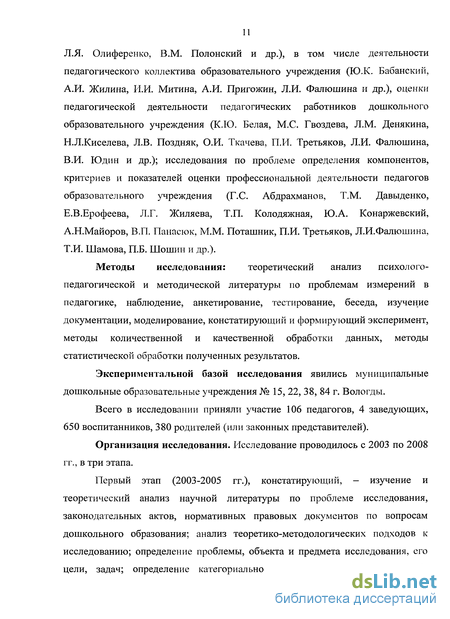 11

Л.Я. Олиференко, В.М. Полонский и др.), в том числе деятельности педагогического коллектива образовательного учреждения (Ю.К. Бабанский, А.И. Жилина, И.И. Митина, А.И. Пригожин, Л.И. Фалюшина и др.), оценки педагогической деятельности педагогических работников дошкольного образовательного учреждения (К.Ю. Белая, М.С. Гвоздева, Л.М. Денякина, Н.Л.Киселева, Л.В. Поздняк, О.И. Ткачева, П.И. Третьяков, Л.И. Фалюшина, В.И. Юдин и др.); исследования по проблеме определения компонентов, критериев и показателей оценки профессиональной деятельности педагогов образовательного учреждения (Г.С. Абдрахманов, Т.М. Давыденко, Е.В.Ерофеева, Л.Г. Жиляева, Т.П. Колодяжная, Ю.А. Конаржевский, А.Н.Майоров, В.П. Панасюк, М.М. Поташник, П.И. Третьяков, Л.И.Фалюшина, Т.И. Шамова, П.Б. Шошин и др.).

Методы исследования: теоретический анализ психолого-педагогической и методической литературы по проблемам измерений в педагогике, наблюдение, анкетирование, тестирование, беседа, изучение документации, моделирование, констатирующий и формирующий эксперимент, методы количественной и качественной обработки данных, методы статистической обработки полученных результатов.

Экспериментальной базой исследования явились муниципальные дошкольные образовательные учреждения № 15, 22, 38, 84 г. Вологды.

Всего в исследовании приняли участие 106 педагогов, 4 заведующих, 650 воспитанников, 380 родителей (или законных представителей).

Организация исследования. Исследование проводилось с 2003 по 2008 гг., в три этапа.

Первый этап (2003-2005 гг.), констатирующий, – изучение и теоретический анализ научной литературы по проблеме исследования, законодательных актов, нормативных правовых документов по вопросам дошкольного образования; анализ теоретико-методологических подходов к исследованию; определение проблемы, объекта и предмета исследования, его цели, задач; определение категориально

dsLib.net
библиотека диссертаций